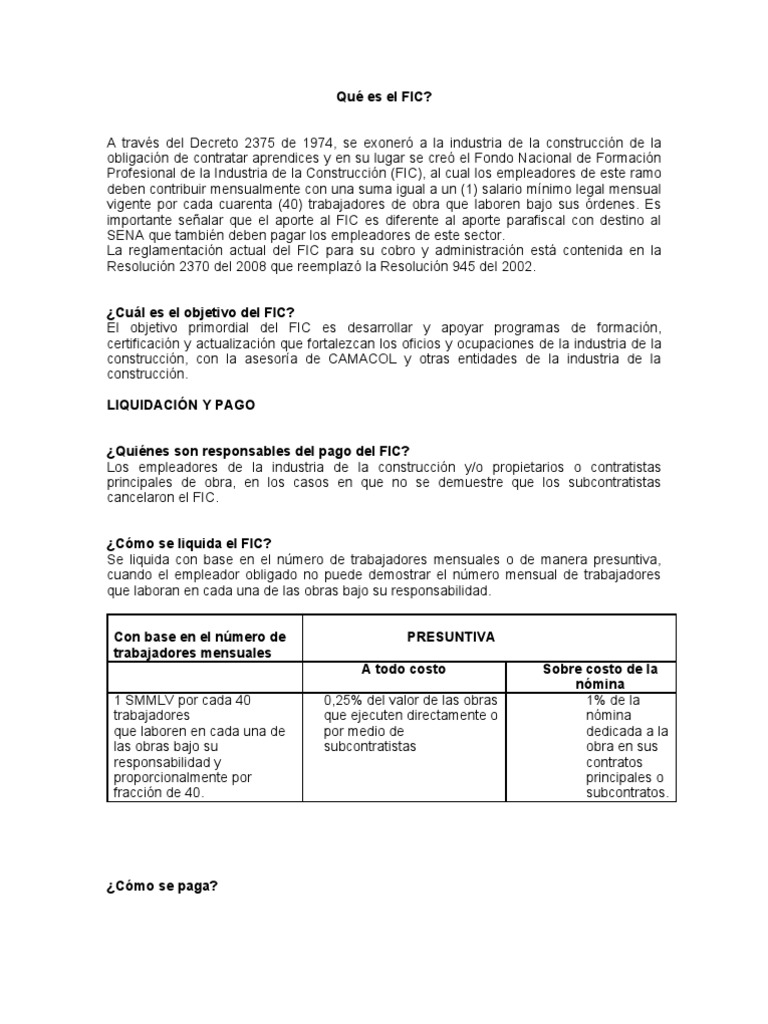 Qué es el FIC?

A través del Decreto 2375 de 1974, se exoneró a la industria de la construcción de la obligación de contratar aprendices y en su lugar se creó el Fondo Nacional de Formación Profesional de la Industria de la Construcción (FIC), al cual los empleadores de este ramo deben contribuir mensualmente con una suma igual a un (1) salario mínimo legal mensual vigente por cada cuarenta (40) trabajadores de obra que laboren bajo sus órdenes. Es importante señalar que el aporte al FIC es diferente al aporte parafiscal con destino al SENA que también deben pagar los empleadores de este sector.
La reglamentación actual del FIC para su cobro y administración está contenida en la Resolución 2370 del 2008 que reemplazó la Resolución 945 del 2002.

¿Cuál es el objetivo del FIC?
El objetivo primordial del FIC es desarrollar y apoyar programas de formación, certificación y actualización que fortalezcan los oficios y ocupaciones de la industria de la construcción, con la asesoría de CAMACOL y otras entidades de la industria de la construcción.

LIQUIDACIÓN Y PAGO

¿Quiénes son responsables del pago del FIC?
Los empleadores de la industria de la construcción y/o propietarios o contratistas principales de obra, en los casos en que no se demuestre que los subcontratistas cancelaron el FIC.

¿Cómo se liquida el FIC?
Se liquida con base en el número de trabajadores mensuales o de manera presuntiva, cuando el empleador obligado no puede demostrar el número mensual de trabajadores que laboran en cada una de las obras bajo su responsabilidad.

| Con base en el número de trabajadores mensuales | PRESUNTIVA | |
|---|---|---|
| | A todo costo | Sobre costo de la nómina |
| 1 SMMLV por cada 40 trabajadores que laboren en cada una de las obras bajo su responsabilidad y proporcionalmente por fracción de 40. | 0,25% del valor de las obras que ejecuten directamente o por medio de subcontratistas | 1% de la nómina dedicada a la obra en sus contratos principales o subcontratos. |

¿Cómo se paga?